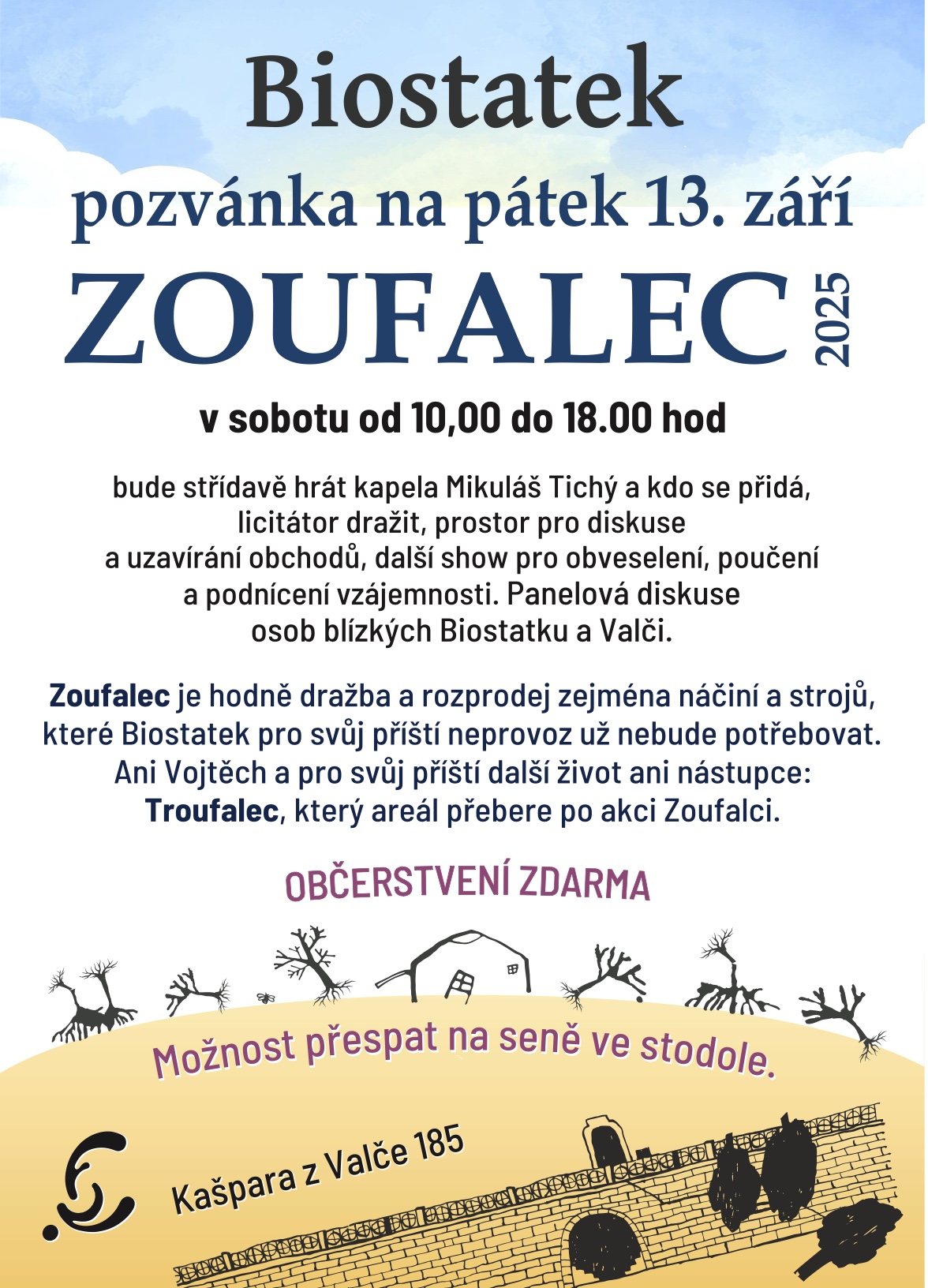 Biostatek

pozvánka na pátek 13. září

ZOUFALEC 2025

v sobotu od 10,00 do 18.00 hod

bude střídavě hrát kapela Mikuláš Tichý a kdo se přidá, licitátor dražit, prostor pro diskuse a uzavírání obchodů, další show pro obveselení, poučení a podnícení vzájemnosti. Panelová diskuse osob blízkých Biostatku a Valči.

Zoufalec je hodně dražba a rozprodej zejména náčiní a strojů, které Biostatek pro svůj příští neprovoz už nebude potřebovat. Ani Vojtěch a pro svůj příští další život ani nástupce: Troufalec, který areál přebere po akci Zoufalci.

OBČERSTVENÍ ZDARMA

Možnost přespat na seně ve stodole.

Kašpara z Valče 185